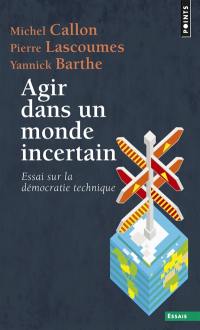 POINTS

Michel Callon
Pierre Lascoumes
Yannick Barthe

Agir dans un monde incertain

Essai sur la démocratie technique

ESSAIS